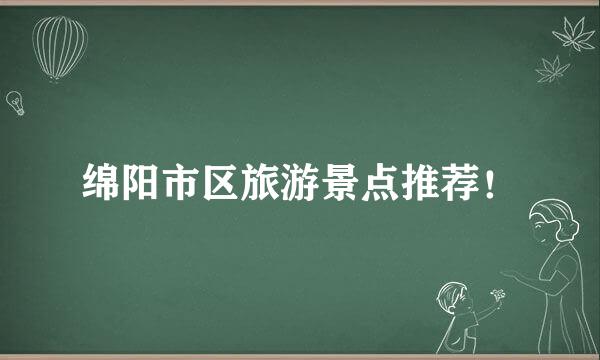 绵阳市区旅游景点推荐！